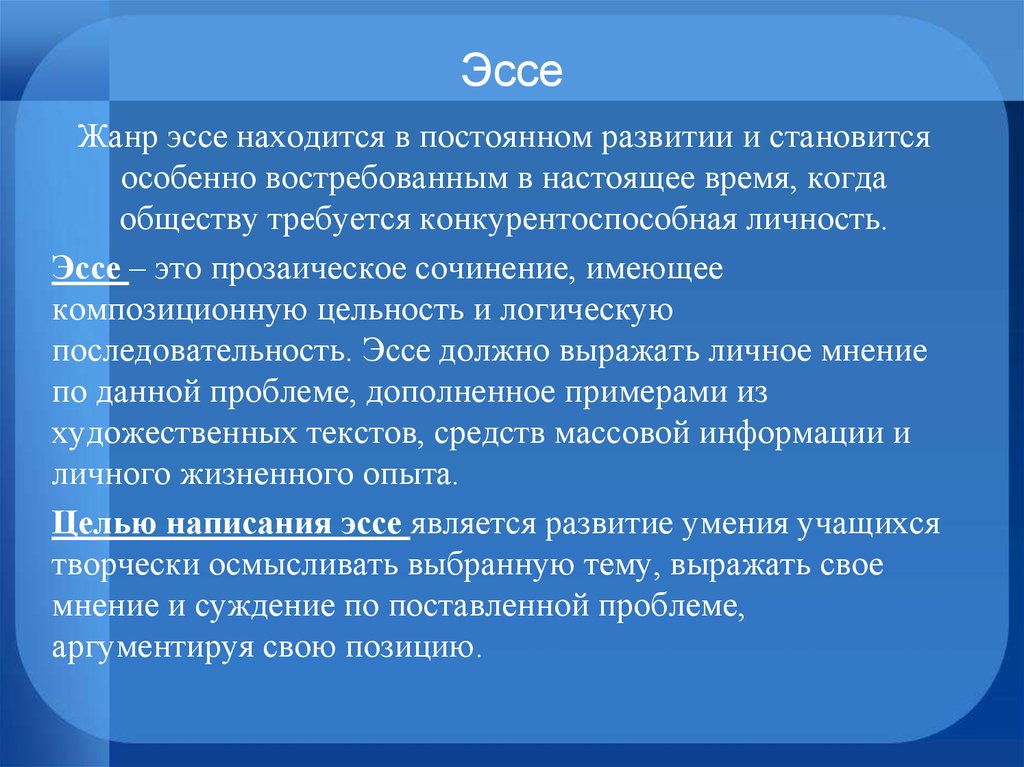 Эссе

Жанр эссе находится в постоянном развитии и становится особенно востребованным в настоящее время, когда обществу требуется конкурентоспособная личность.

Эссе – это прозаическое сочинение, имеющее композиционную цельность и логическую последовательность. Эссе должно выражать личное мнение по данной проблеме, дополненное примерами из художественных текстов, средств массовой информации и личного жизненного опыта.

Целью написания эссе является развитие умения учащихся творчески осмысливать выбранную тему, выражать свое мнение и суждение по поставленной проблеме, аргументируя свою позицию.